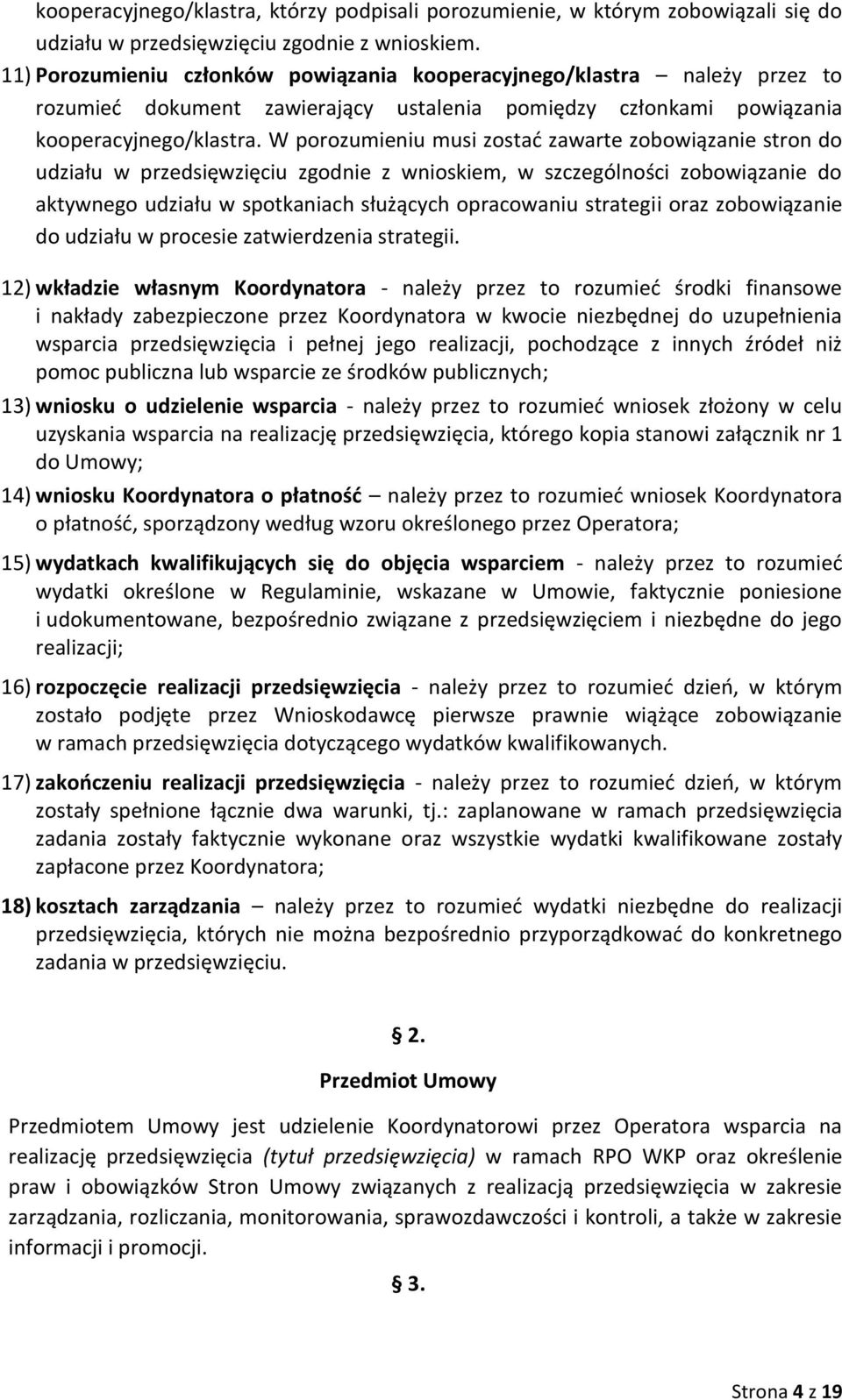 kooperacyjnego/klastra, którzy podpisali porozumienie, w którym zobowiązali się do udziału w przedsięwzięciu zgodnie z wnioskiem.

11) Porozumieniu członków powiązania kooperacyjnego/klastra – należy przez to rozumieć dokument zawierający ustalenia pomiędzy członkami powiązania kooperacyjnego/klastra. W porozumieniu musi zostać zawarte zobowiązanie stron do udziału w przedsięwzięciu zgodnie z wnioskiem, w szczególności zobowiązanie do aktywnego udziału w spotkaniach służących opracowaniu strategii oraz zobowiązanie do udziału w procesie zatwierdzenia strategii.

12) wkładzie własnym Koordynatora - należy przez to rozumieć środki finansowe i nakłady zabezpieczone przez Koordynatora w kwocie niezbędnej do uzupełnienia wsparcia przedsięwzięcia i pełnej jego realizacji, pochodzące z innych źródeł niż pomoc publiczna lub wsparcie ze środków publicznych;

13) wniosku o udzielenie wsparcia - należy przez to rozumieć wniosek złożony w celu uzyskania wsparcia na realizację przedsięwzięcia, którego kopia stanowi załącznik nr 1 do Umowy;

14) wniosku Koordynatora o płatność – należy przez to rozumieć wniosek Koordynatora o płatność, sporządzony według wzoru określonego przez Operatora;

15) wydatkach kwalifikujących się do objęcia wsparciem - należy przez to rozumieć wydatki określone w Regulaminie, wskazane w Umowie, faktycznie poniesione i udokumentowane, bezpośrednio związane z przedsięwzięciem i niezbędne do jego realizacji;

16) rozpoczęcie realizacji przedsięwzięcia - należy przez to rozumieć dzień, w którym zostało podjęte przez Wnioskodawcę pierwsze prawnie wiążące zobowiązanie w ramach przedsięwzięcia dotyczącego wydatków kwalifikowanych.

17) zakończeniu realizacji przedsięwzięcia - należy przez to rozumieć dzień, w którym zostały spełnione łącznie dwa warunki, tj.: zaplanowane w ramach przedsięwzięcia zadania zostały faktycznie wykonane oraz wszystkie wydatki kwalifikowane zostały zapłacone przez Koordynatora;

18) kosztach zarządzania – należy przez to rozumieć wydatki niezbędne do realizacji przedsięwzięcia, których nie można bezpośrednio przyporządkować do konkretnego zadania w przedsięwzięciu.

§ 2.

Przedmiot Umowy

Przedmiotem Umowy jest udzielenie Koordynatorowi przez Operatora wsparcia na realizację przedsięwzięcia (tytuł przedsięwzięcia) w ramach RPO WKP oraz określenie praw i obowiązków Stron Umowy związanych z realizacją przedsięwzięcia w zakresie zarządzania, rozliczania, monitorowania, sprawozdawczości i kontroli, a także w zakresie informacji i promocji.

§ 3.

Strona 4 z 19